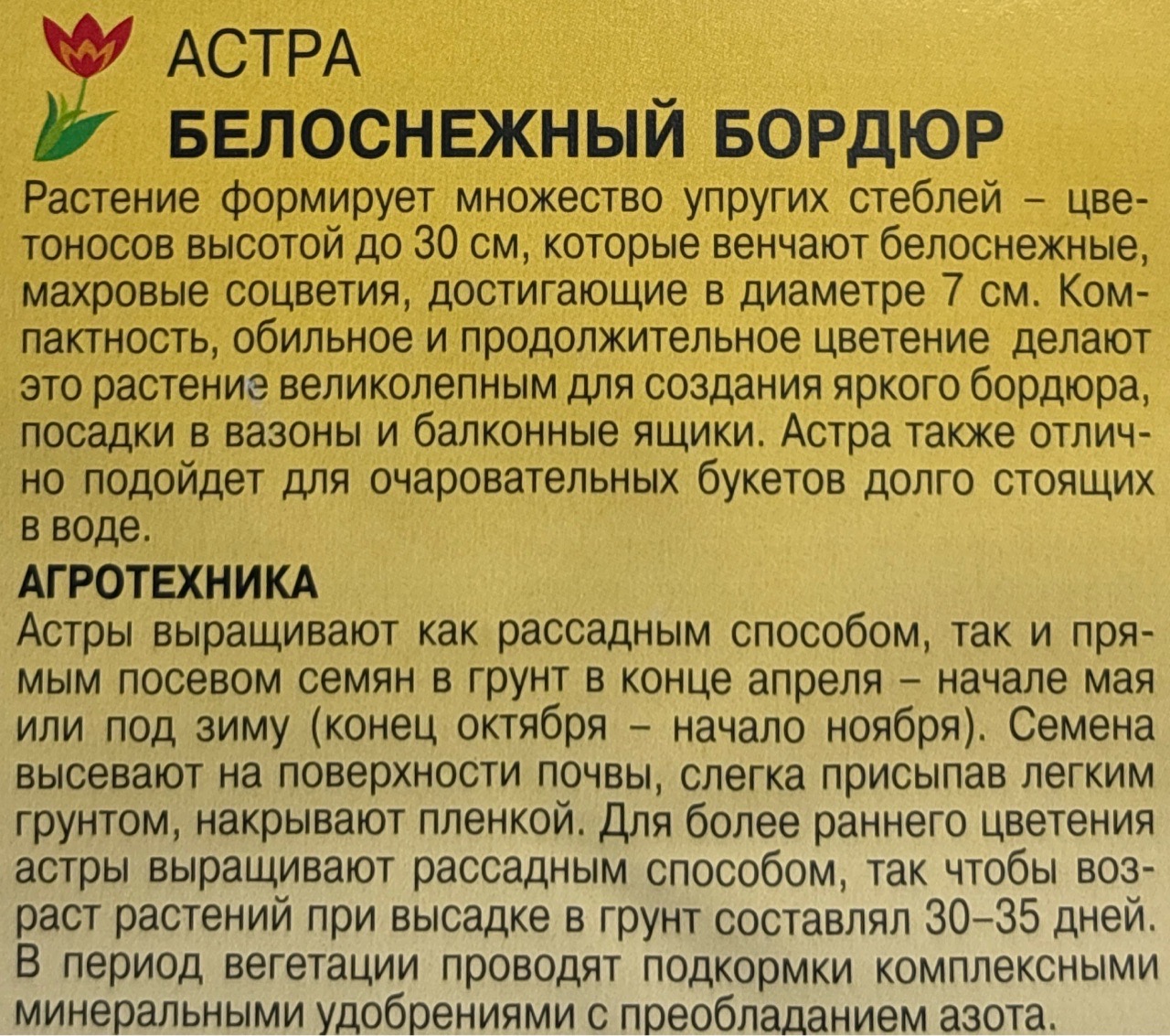 АСТРА
БЕЛОСНЕЖНЫЙ БОРДЮР

Растение формирует множество упругих стеблей – цветоносов высотой до 30 см, которые венчают белоснежные, махровые соцветия, достигающие в диаметре 7 см. Компактность, обильное и продолжительное цветение делают это растение великолепным для создания яркого бордюра, посадки в вазоны и балконные ящики. Астра также отлично подойдет для очаровательных букетов долго стоящих в воде.

АГРОТЕХНИКА

Астры выращивают как рассадным способом, так и прямым посевом семян в грунт в конце апреля – начале мая или под зиму (конец октября – начало ноября). Семена высевают на поверхности почвы, слегка присыпав легким грунтом, накрывают пленкой. Для более раннего цветения астры выращивают рассадным способом, так чтобы возраст растений при высадке в грунт составлял 30–35 дней. В период вегетации проводят подкормки комплексными минеральными удобрениями с преобладанием азота.